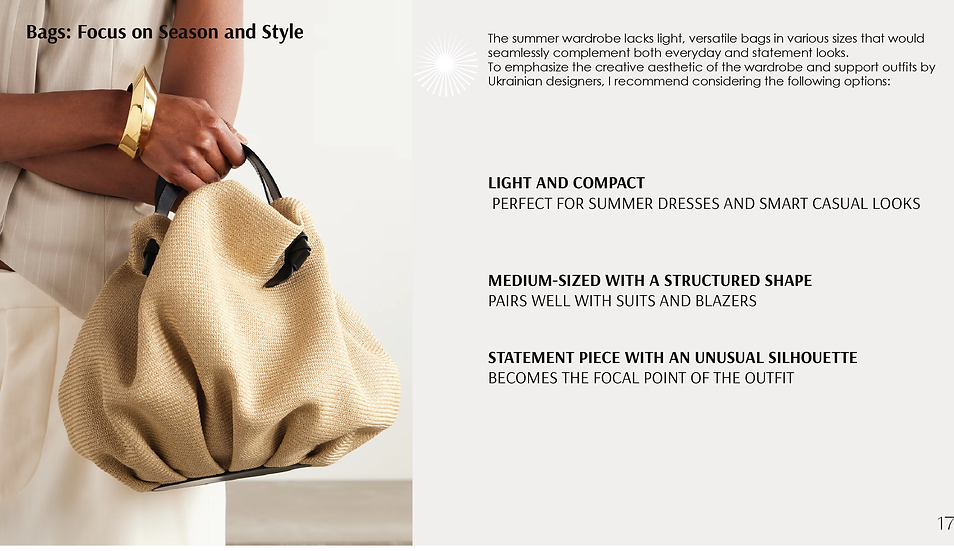 Bags: Focus on Season and Style

The summer wardrobe lacks light, versatile bags in various sizes that would seamlessly complement both everyday and statement looks.
To emphasize the creative aesthetic of the wardrobe and support outfits by Ukrainian designers, I recommend considering the following options:

LIGHT AND COMPACT
PERFECT FOR SUMMER DRESSES AND SMART CASUAL LOOKS

MEDIUM-SIZED WITH A STRUCTURED SHAPE
PAIRS WELL WITH SUITS AND BLAZERS

STATEMENT PIECE WITH AN UNUSUAL SILHOUETTE
BECOMES THE FOCAL POINT OF THE OUTFIT

17